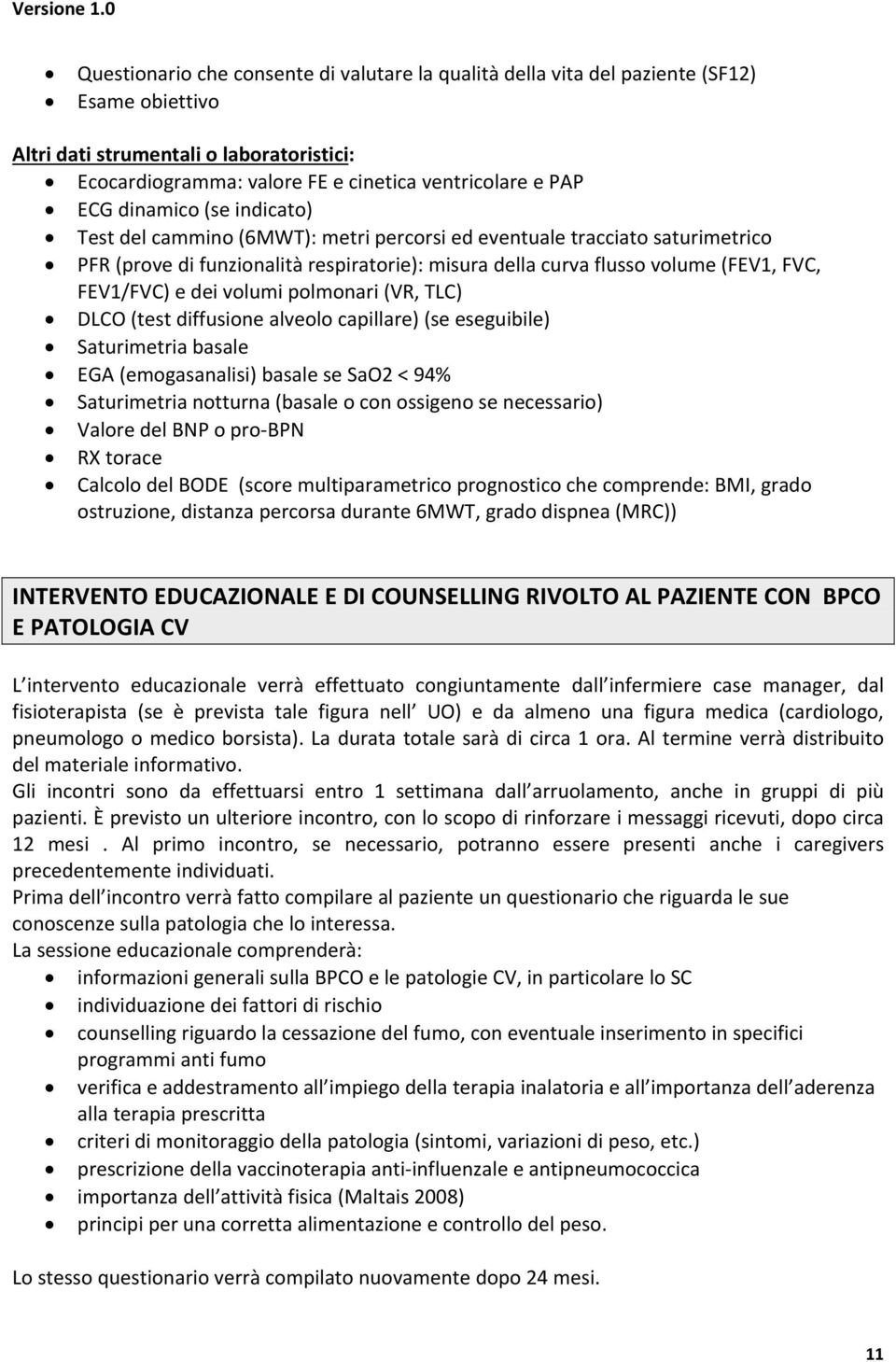 Versione 1.0

- Questionario che consente di valutare la qualità della vita del paziente (SF12)
- Esame obiettivo

Altri dati strumentali o laboratoristici:
- Ecocardiogramma: valore FE e cinetica ventricolare e PAP
- ECG dinamico (se indicato)
- Test del cammino (6MWT): metri percorsi ed eventuale tracciato saturimetrico
- PFR (prove di funzionalità respiratorie): misura della curva flusso volume (FEV1, FVC, FEV1/FVC) e dei volumi polmonari (VR, TLC)
- DLCO (test diffusione alveolo capillare) (se eseguibile)
- Saturimetria basale
- EGA (emogasanalisi) basale se SaO2 < 94%
- Saturimetria notturna (basale o con ossigeno se necessario)
- Valore del BNP o pro-BPN
- RX torace
- Calcolo del BODE (score multiparametrico prognostico che comprende: BMI, grado ostruzione, distanza percorsa durante 6MWT, grado dispnea (MRC))

INTERVENTO EDUCAZIONALE E DI COUNSELLING RIVOLTO AL PAZIENTE CON BPCO E PATOLOGIA CV

L intervento educazionale verrà effettuato congiuntamente dall infermiere case manager, dal fisioterapista (se è prevista tale figura nell UO) e da almeno una figura medica (cardiologo, pneumologo o medico borsista). La durata totale sarà di circa 1 ora. Al termine verrà distribuito del materiale informativo.
Gli incontri sono da effettuarsi entro 1 settimana dall arruolamento, anche in gruppi di più pazienti. È previsto un ulteriore incontro, con lo scopo di rinforzare i messaggi ricevuti, dopo circa 12 mesi . Al primo incontro, se necessario, potranno essere presenti anche i caregivers precedentemente individuati.
Prima dell incontro verrà fatto compilare al paziente un questionario che riguarda le sue conoscenze sulla patologia che lo interessa.
La sessione educazionale comprenderà:
- informazioni generali sulla BPCO e le patologie CV, in particolare lo SC
- individuazione dei fattori di rischio
- counselling riguardo la cessazione del fumo, con eventuale inserimento in specifici programmi anti fumo
- verifica e addestramento all impiego della terapia inalatoria e all importanza dell aderenza alla terapia prescritta
- criteri di monitoraggio della patologia (sintomi, variazioni di peso, etc.)
- prescrizione della vaccinoterapia anti-influenzale e antipneumococcica
- importanza dell attività fisica (Maltais 2008)
- principi per una corretta alimentazione e controllo del peso.

Lo stesso questionario verrà compilato nuovamente dopo 24 mesi.

11